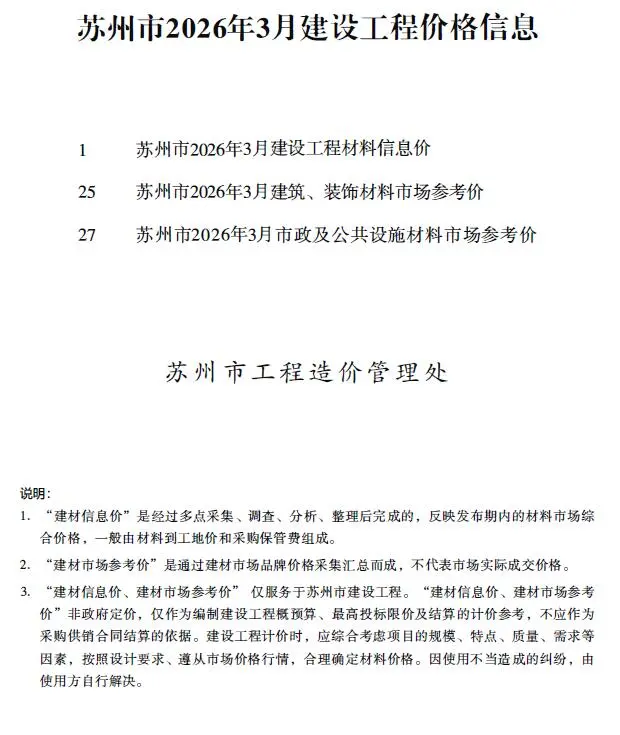 苏州市2026年3月建设工程价格信息

1 苏州市2026年3月建设工程材料信息价

25 苏州市2026年3月建筑、装饰材料市场参考价

27 苏州市2026年3月市政及公共设施材料市场参考价

苏州市工程造价管理处

说明：

1. “建材信息价”是经过多点采集、调查、分析、整理后完成的，反映发布期内的材料市场综合价格，一般由材料到工地价和采购保管费组成。

2. “建材市场参考价”是通过建材市场品牌价格采集汇总而成，不代表市场实际成交价格。

3. “建材信息价、建材市场参考价” 仅服务于苏州市建设工程。“建材信息价、建材市场参考价”非政府定价，仅作为编制建设工程概预算、最高投标限价及结算的计价参考，不应作为采购供销合同结算的依据。建设工程计价时，应综合考虑项目的规模、特点、质量、需求等因素，按照设计要求、遵从市场价格行情，合理确定材料价格。因使用不当造成的纠纷，由使用方自行解决。